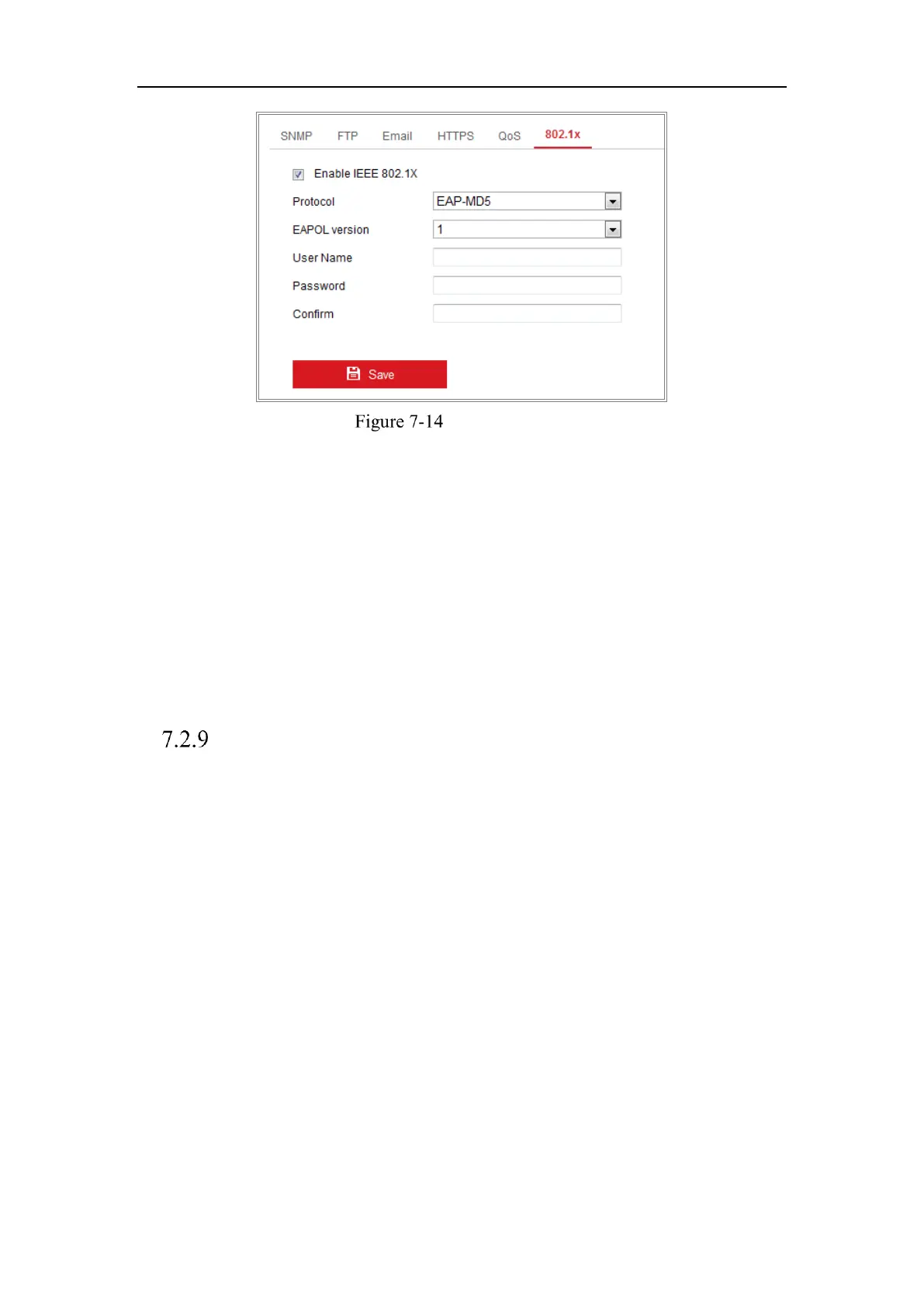 SNMP FTP Email HTTPS QoS 802.1x

Enable IEEE 802.1X

Protocol EAP-MD5

EAPOL version 1

User Name

Password

Confirm

Save

Figure 7-14

7.2.9